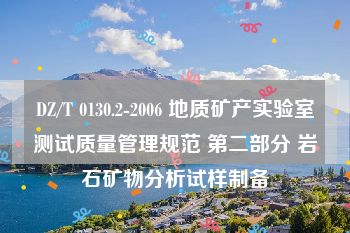 DZ/T 0130.2-2006 地质矿产实验室测试质量管理规范 第二部分 岩石矿物分析试样制备